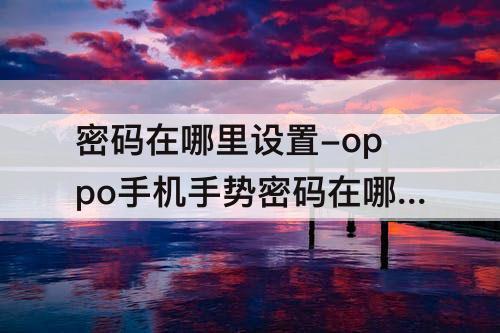 密码在哪里设置–oppo手机手势密码在哪...